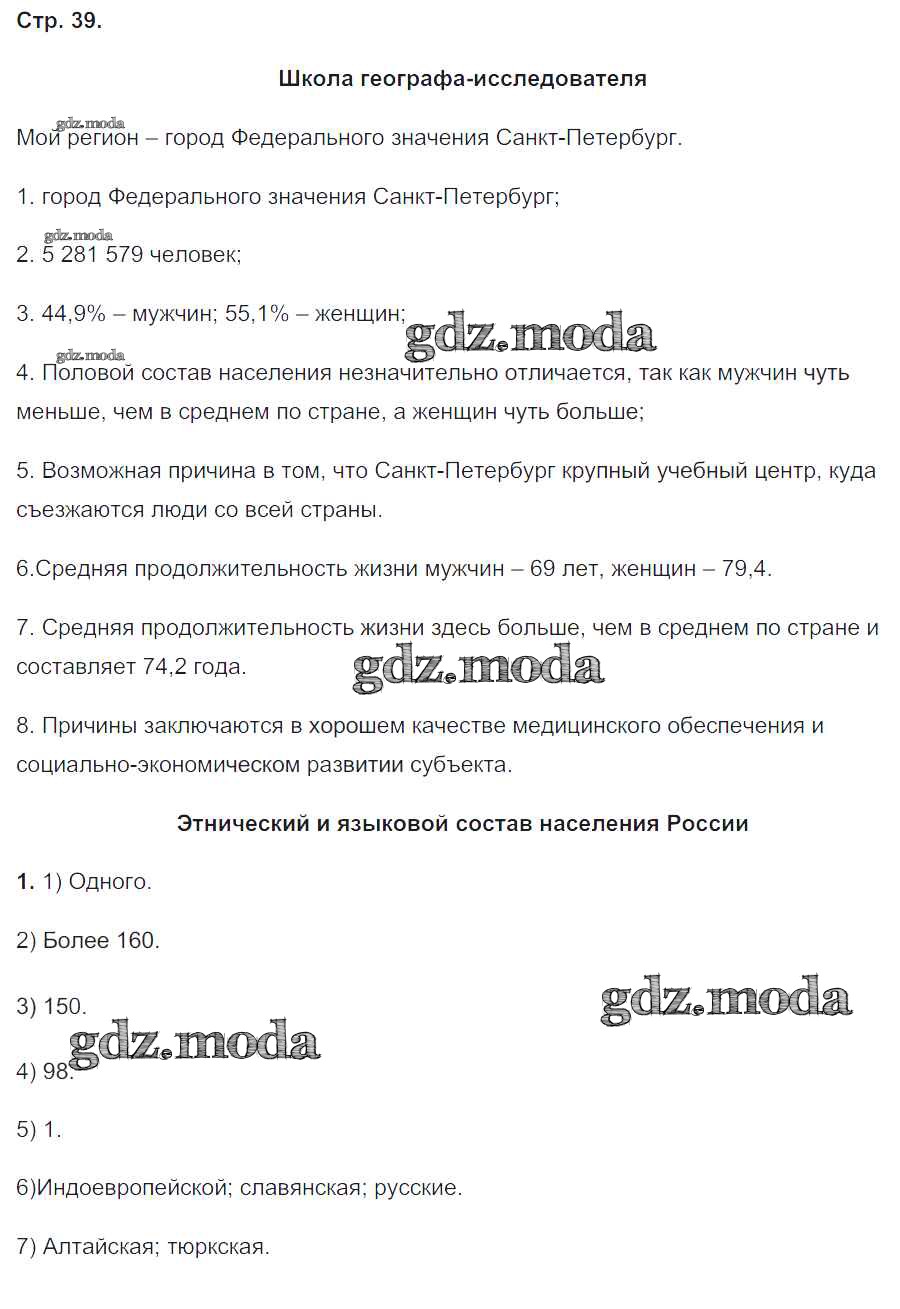 Стр. 39.

Школа географа-исследователя

gdz.moda
Мой регион – город Федерального значения Санкт-Петербург.

1. город Федерального значения Санкт-Петербург;

gdz.moda
2. 5 281 579 человек;

3. 44,9% – мужчин; 55,1% – женщин;

gdz.moda

gdz.moda
4. Половой состав населения незначительно отличается, так как мужчин чуть меньше, чем в среднем по стране, а женщин чуть больше;

5. Возможная причина в том, что Санкт-Петербург крупный учебный центр, куда съезжаются люди со всей страны.

6.Средняя продолжительность жизни мужчин – 69 лет, женщин – 79,4.

7. Средняя продолжительность жизни здесь больше, чем в среднем по стране и составляет 74,2 года.

gdz.moda

8. Причины заключаются в хорошем качестве медицинского обеспечения и социально-экономическом развитии субъекта.

Этнический и языковой состав населения России

1. 1) Одного.

2) Более 160.

3) 150.

gdz.moda

gdz.moda

4) 98.

5) 1.

6)Индоевропейской; славянская; русские.

7) Алтайская; тюркская.